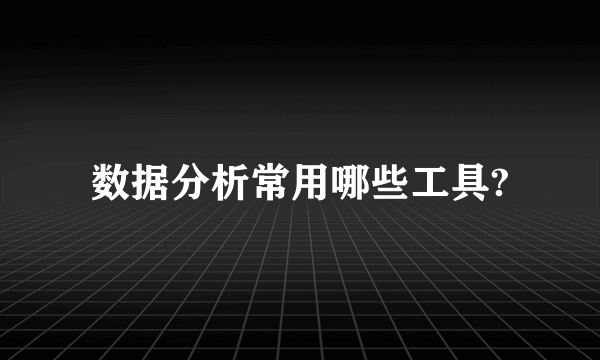 数据分析常用哪些工具?